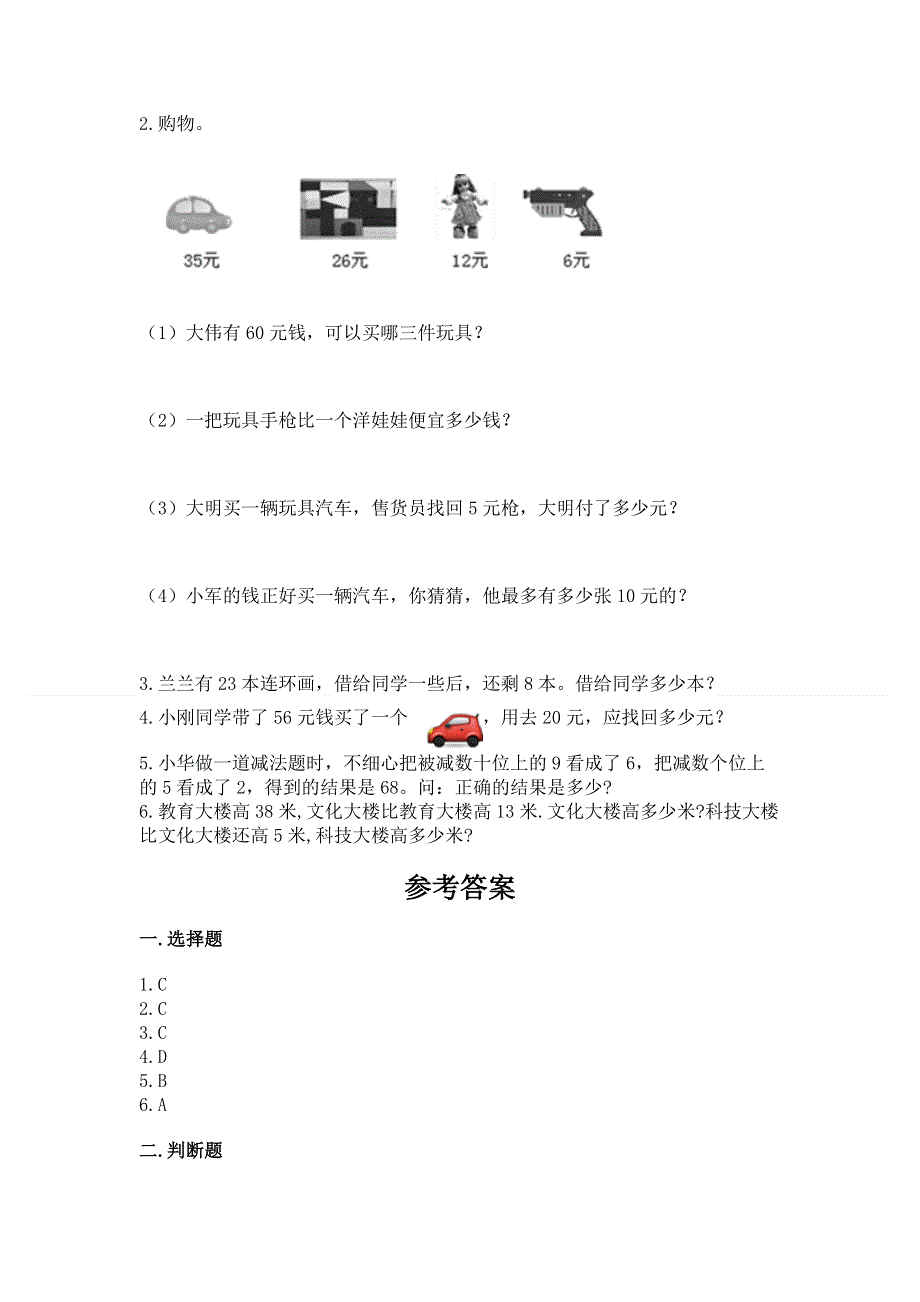 2.购物。

35元 26元 12元 6元

（1）大伟有 60 元钱，可以买哪三件玩具？

（2）一把玩具手枪比一个洋娃娃便宜多少钱？

（3）大明买一辆玩具汽车，售货员找回 5 元枪，大明付了多少元？

（4）小军的钱正好买一辆汽车，你猜猜，他最多有多少张 10 元的？

3.兰兰有 23 本连环画，借给同学一些后，还剩 8 本。借给同学多少本？
4.小刚同学带了 56 元钱买了一个 ，用去 20 元，应找回多少元？
5.小华做一道减法题时，不细心把被减数十位上的 9 看成了 6，把减数个位上的 5 看成了 2，得到的结果是 68。问：正确的结果是多少？
6.教育大楼高 38 米,文化大楼比教育大楼高 13 米.文化大楼高多少米?科技大楼比文化大楼还高 5 米,科技大楼高多少米?

参考答案

一.选择题

1.C
2.C
3.C
4.D
5.B
6.A

二.判断题